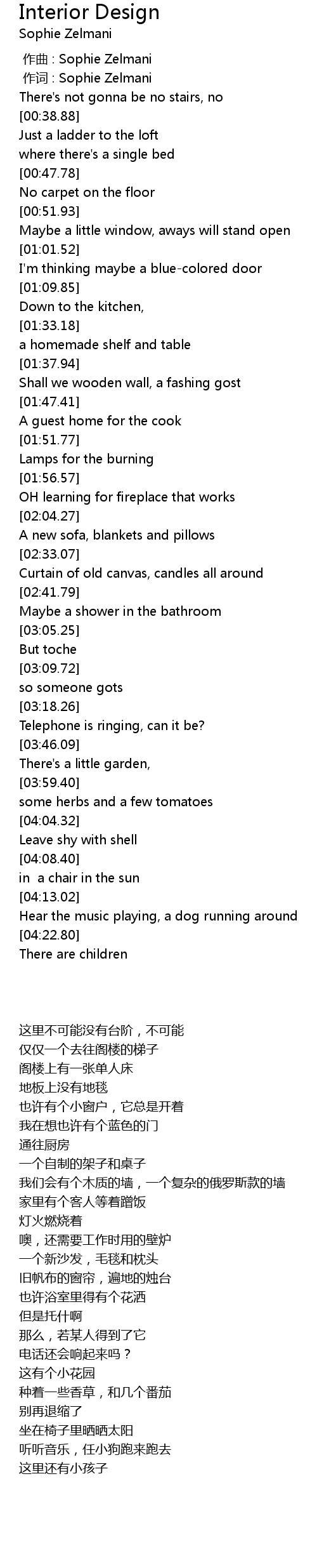 Interior Design
Sophie Zelmani

作曲 : Sophie Zelmani
作词 : Sophie Zelmani
There's not gonna be no stairs, no
[00:38.88]
Just a ladder to the loft
where there's a single bed
[00:47.78]
No carpet on the floor
[00:51.93]
Maybe a little window, aways will stand open
[01:01.52]
I'm thinking maybe a blue-colored door
[01:09.85]
Down to the kitchen,
[01:33.18]
a homemade shelf and table
[01:37.94]
Shall we wooden wall, a fashing gost
[01:47.41]
A guest home for the cook
[01:51.77]
Lamps for the burning
[01:56.57]
OH learning for fireplace that works
[02:04.27]
A new sofa, blankets and pillows
[02:33.07]
Curtain of old canvas, candles all around
[02:41.79]
Maybe a shower in the bathroom
[03:05.25]
But toche
[03:09.72]
so someone gots
[03:18.26]
Telephone is ringing, can it be?
[03:46.09]
There's a little garden,
[03:59.40]
some herbs and a few tomatoes
[04:04.32]
Leave shy with shell
[04:08.40]
in a chair in the sun
[04:13.02]
Hear the music playing, a dog running around
[04:22.80]
There are children

这里不可能没有台阶，不可能
仅仅一个去往阁楼的梯子
阁楼上有一张单人床
地板上没有地毯
也许有个小窗户，它总是开着
我在想也许有个蓝色的门
通往厨房
一个自制的架子和桌子
我们会有个木质的墙，一个复杂的俄罗斯款的墙
家里有个客人等着蹭饭
灯火燃烧着
噢，还需要工作时用的壁炉
一个新沙发，毛毯和枕头
旧帆布的窗帘，遍地的烛台
也许浴室里得有个花洒
但是托什啊
那么，若某人得到了它
电话还会响起来吗？
这有个小花园
种着一些香草，和几个番茄
别再退缩了
坐在椅子里晒晒太阳
听听音乐，任小狗跑来跑去
这里还有小孩子